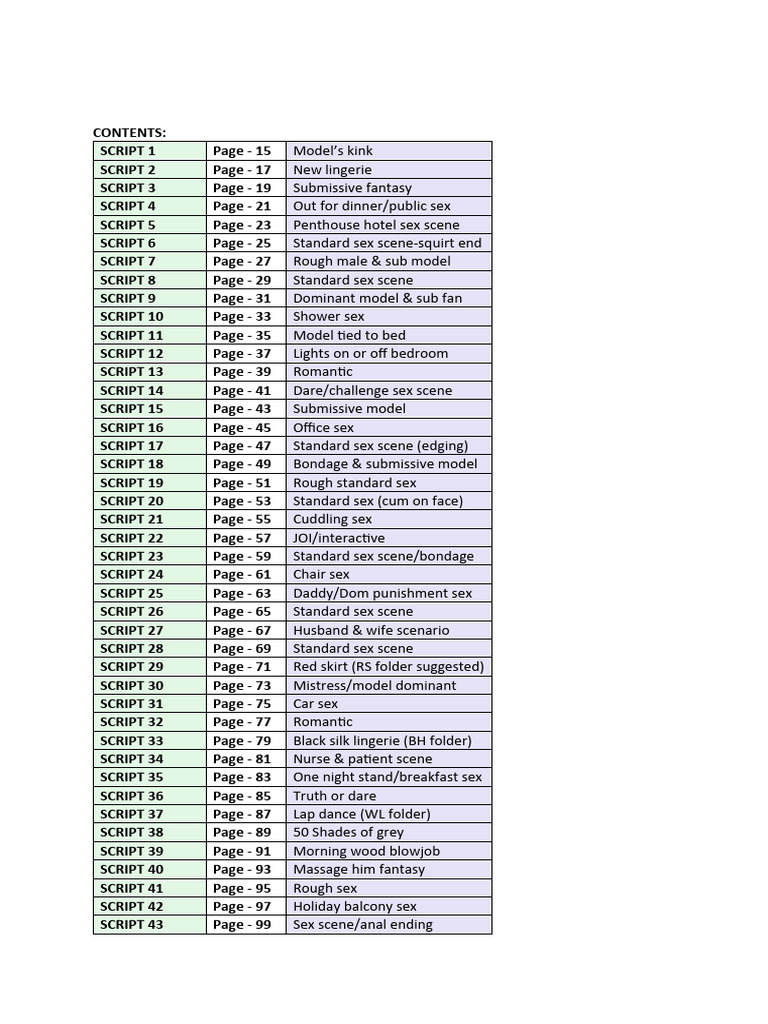 CONTENTS:

| SCRIPT 1 | Page - 15 | Model's kink |
|---|---|---|
| SCRIPT 2 | Page - 17 | New lingerie |
| SCRIPT 3 | Page - 19 | Submissive fantasy |
| SCRIPT 4 | Page - 21 | Out for dinner/public sex |
| SCRIPT 5 | Page - 23 | Penthouse hotel sex scene |
| SCRIPT 6 | Page - 25 | Standard sex scene-squirt end |
| SCRIPT 7 | Page - 27 | Rough male & sub model |
| SCRIPT 8 | Page - 29 | Standard sex scene |
| SCRIPT 9 | Page - 31 | Dominant model & sub fan |
| SCRIPT 10 | Page - 33 | Shower sex |
| SCRIPT 11 | Page - 35 | Model tied to bed |
| SCRIPT 12 | Page - 37 | Lights on or off bedroom |
| SCRIPT 13 | Page - 39 | Romantic |
| SCRIPT 14 | Page - 41 | Dare/challenge sex scene |
| SCRIPT 15 | Page - 43 | Submissive model |
| SCRIPT 16 | Page - 45 | Office sex |
| SCRIPT 17 | Page - 47 | Standard sex scene (edging) |
| SCRIPT 18 | Page - 49 | Bondage & submissive model |
| SCRIPT 19 | Page - 51 | Rough standard sex |
| SCRIPT 20 | Page - 53 | Standard sex (cum on face) |
| SCRIPT 21 | Page - 55 | Cuddling sex |
| SCRIPT 22 | Page - 57 | JOI/interactive |
| SCRIPT 23 | Page - 59 | Standard sex scene/bondage |
| SCRIPT 24 | Page - 61 | Chair sex |
| SCRIPT 25 | Page - 63 | Daddy/Dom punishment sex |
| SCRIPT 26 | Page - 65 | Standard sex scene |
| SCRIPT 27 | Page - 67 | Husband & wife scenario |
| SCRIPT 28 | Page - 69 | Standard sex scene |
| SCRIPT 29 | Page - 71 | Red skirt (RS folder suggested) |
| SCRIPT 30 | Page - 73 | Mistress/model dominant |
| SCRIPT 31 | Page - 75 | Car sex |
| SCRIPT 32 | Page - 77 | Romantic |
| SCRIPT 33 | Page - 79 | Black silk lingerie (BH folder) |
| SCRIPT 34 | Page - 81 | Nurse & patient scene |
| SCRIPT 35 | Page - 83 | One night stand/breakfast sex |
| SCRIPT 36 | Page - 85 | Truth or dare |
| SCRIPT 37 | Page - 87 | Lap dance (WL folder) |
| SCRIPT 38 | Page - 89 | 50 Shades of grey |
| SCRIPT 39 | Page - 91 | Morning wood blowjob |
| SCRIPT 40 | Page - 93 | Massage him fantasy |
| SCRIPT 41 | Page - 95 | Rough sex |
| SCRIPT 42 | Page - 97 | Holiday balcony sex |
| SCRIPT 43 | Page - 99 | Sex scene/anal ending |